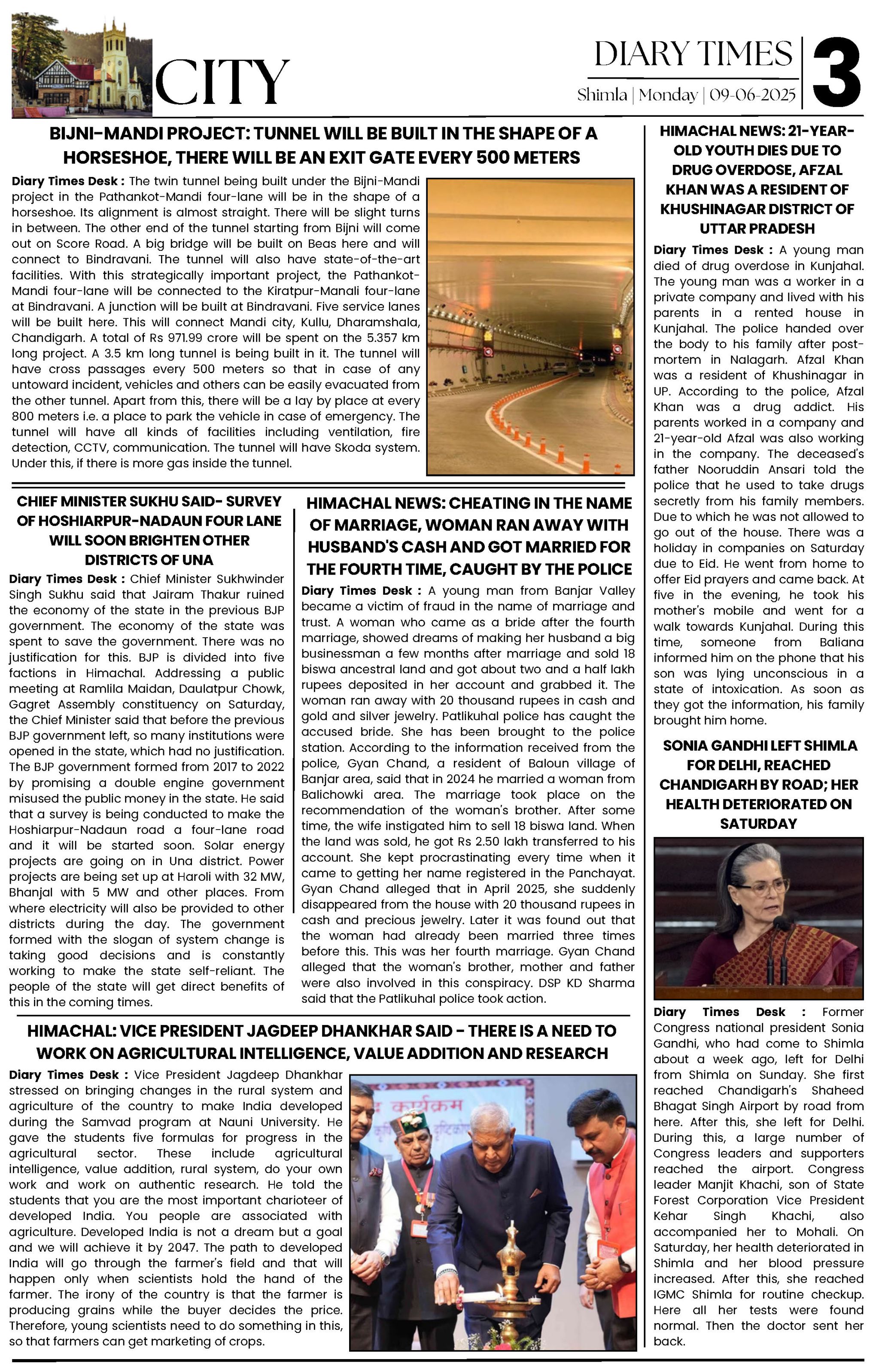 CITY

DIARY TIMES
Shimla | Monday | 09-06-2025
3

BIJNI-MANDI PROJECT: TUNNEL WILL BE BUILT IN THE SHAPE OF A HORSESHOE, THERE WILL BE AN EXIT GATE EVERY 500 METERS

Diary Times Desk : The twin tunnel being built under the Bijni-Mandi project in the Pathankot-Mandi four-lane will be in the shape of a horseshoe. Its alignment is almost straight. There will be slight turns in between. The other end of the tunnel starting from Bijni will come out on Score Road. A big bridge will be built on Beas here and will connect to Bindravani. The tunnel will also have state-of-the-art facilities. With this strategically important project, the Pathankot-Mandi four-lane will be connected to the Kiratpur-Manali four-lane at Bindravani. A junction will be built at Bindravani. Five service lanes will be built here. This will connect Mandi city, Kullu, Dharamshala, Chandigarh. A total of Rs 971.99 crore will be spent on the 5.357 km long project. A 3.5 km long tunnel is being built in it. The tunnel will have cross passages every 500 meters so that in case of any untoward incident, vehicles and others can be easily evacuated from the other tunnel. Apart from this, there will be a lay by place at every 800 meters i.e. a place to park the vehicle in case of emergency. The tunnel will have all kinds of facilities including ventilation, fire detection, CCTV, communication. The tunnel will have Skoda system. Under this, if there is more gas inside the tunnel.

CHIEF MINISTER SUKHU SAID- SURVEY OF HOSHIARPUR-NADAUN FOUR LANE WILL SOON BRIGHTEN OTHER DISTRICTS OF UNA

Diary Times Desk : Chief Minister Sukhwinder Singh Sukhu said that Jairam Thakur ruined the economy of the state in the previous BJP government. The economy of the state was spent to save the government. There was no justification for this. BJP is divided into five factions in Himachal. Addressing a public meeting at Ramlila Maidan, Daulatpur Chowk, Gagret Assembly constituency on Saturday, the Chief Minister said that before the previous BJP government left, so many institutions were opened in the state, which had no justification. The BJP government formed from 2017 to 2022 by promising a double engine government misused the public money in the state. He said that a survey is being conducted to make the Hoshiarpur-Nadaun road a four-lane road and it will be started soon. Solar energy projects are going on in Una district. Power projects are being set up at Haroli with 32 MW, Bhanjal with 5 MW and other places. From where electricity will also be provided to other districts during the day. The government formed with the slogan of system change is taking good decisions and is constantly working to make the state self-reliant. The people of the state will get direct benefits of this in the coming times.

HIMACHAL NEWS: CHEATING IN THE NAME OF MARRIAGE, WOMAN RAN AWAY WITH HUSBAND'S CASH AND GOT MARRIED FOR THE FOURTH TIME, CAUGHT BY THE POLICE

Diary Times Desk : A young man from Banjar Valley became a victim of fraud in the name of marriage and trust. A woman who came as a bride after the fourth marriage, showed dreams of making her husband a big businessman a few months after marriage and sold 18 biswa ancestral land and got about two and a half lakh rupees deposited in her account and grabbed it. The woman ran away with 20 thousand rupees in cash and gold and silver jewelry. Patlikuhal police has caught the accused bride. She has been brought to the police station. According to the information received from the police, Gyan Chand, a resident of Baloun village of Banjar area, said that in 2024 he married a woman from Balichowki area. The marriage took place on the recommendation of the woman's brother. After some time, the wife instigated him to sell 18 biswa land. When the land was sold, he got Rs 2.50 lakh transferred to his account. She kept procrastinating every time when it came to getting her name registered in the Panchayat. Gyan Chand alleged that in April 2025, she suddenly disappeared from the house with 20 thousand rupees in cash and precious jewelry. Later it was found out that the woman had already been married three times before this. This was her fourth marriage. Gyan Chand alleged that the woman's brother, mother and father were also involved in this conspiracy. DSP KD Sharma said that the Patlikuhal police took action.

HIMACHAL: VICE PRESIDENT JAGDEEP DHANKHAR SAID - THERE IS A NEED TO WORK ON AGRICULTURAL INTELLIGENCE, VALUE ADDITION AND RESEARCH

Diary Times Desk : Vice President Jagdeep Dhankhar stressed on bringing changes in the rural system and agriculture of the country to make India developed during the Samvad program at Nauni University. He gave the students five formulas for progress in the agricultural sector. These include agricultural intelligence, value addition, rural system, do your own work and work on authentic research. He told the students that you are the most important charioteer of developed India. You people are associated with agriculture. Developed India is not a dream but a goal and we will achieve it by 2047. The path to developed India will go through the farmer's field and that will happen only when scientists hold the hand of the farmer. The irony of the country is that the farmer is producing grains while the buyer decides the price. Therefore, young scientists need to do something in this, so that farmers can get marketing of crops.

HIMACHAL NEWS: 21-YEAR-OLD YOUTH DIES DUE TO DRUG OVERDOSE, AFZAL KHAN WAS A RESIDENT OF KHUSHINAGAR DISTRICT OF UTTAR PRADESH

Diary Times Desk : A young man died of drug overdose in Kunjahal. The young man was a worker in a private company and lived with his parents in a rented house in Kunjahal. The police handed over the body to his family after post-mortem in Nalagarh. Afzal Khan was a resident of Khushinagar in UP. According to the police, Afzal Khan was a drug addict. His parents worked in a company and 21-year-old Afzal was also working in the company. The deceased's father Nooruddin Ansari told the police that he used to take drugs secretly from his family members. Due to which he was not allowed to go out of the house. There was a holiday in companies on Saturday due to Eid. He went from home to offer Eid prayers and came back. At five in the evening, he took his mother's mobile and went for a walk towards Kunjahal. During this time, someone from Baliana informed him on the phone that his son was lying unconscious in a state of intoxication. As soon as they got the information, his family brought him home.

SONIA GANDHI LEFT SHIMLA FOR DELHI, REACHED CHANDIGARH BY ROAD; HER HEALTH DETERIORATED ON SATURDAY

Diary Times Desk : Former Congress national president Sonia Gandhi, who had come to Shimla about a week ago, left for Delhi from Shimla on Sunday. She first reached Chandigarh's Shaheed Bhagat Singh Airport by road from here. After this, she left for Delhi. During this, a large number of Congress leaders and supporters reached the airport. Congress leader Manjit Khachi, son of State Forest Corporation Vice President Kehar Singh Khachi, also accompanied her to Mohali. On Saturday, her health deteriorated in Shimla and her blood pressure increased. After this, she reached IGMC Shimla for routine checkup. Here all her tests were found normal. Then the doctor sent her back.